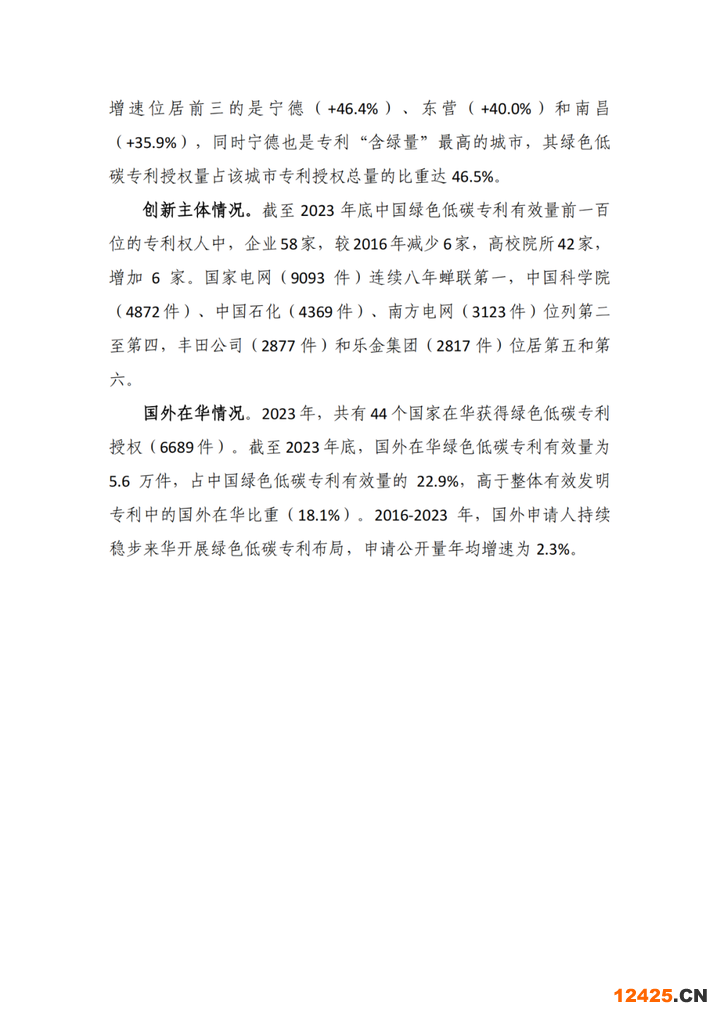 增速位居前三的是宁德（+46.4%）、东营（+40.0%）和南昌（+35.9%），同时宁德也是专利“含绿量”最高的城市，其绿色低碳专利授权量占该城市专利授权总量的比重达 46.5%。

创新主体情况。截至 2023 年底中国绿色低碳专利有效量前一百位的专利权人中，企业 58 家，较 2016 年减少 6 家，高校院所 42 家，增加 6 家。国家电网（9093 件）连续八年蝉联第一，中国科学院（4872 件）、中国石化（4369 件）、南方电网（3123 件）位列第二至第四，丰田公司（2877 件）和乐金集团（2817 件）位居第五和第六。

国外在华情况。2023 年，共有 44 个国家在华获得绿色低碳专利授权（6689 件）。截至 2023 年底，国外在华绿色低碳专利有效量为 5.6 万件，占中国绿色低碳专利有效量的 22.9%，高于整体有效发明专利中的国外在华比重（18.1%）。2016-2023 年，国外申请人持续稳步来华开展绿色低碳专利布局，申请公开量年均增速为 2.3%。

12425.CN